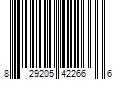 8 29205 42266 6